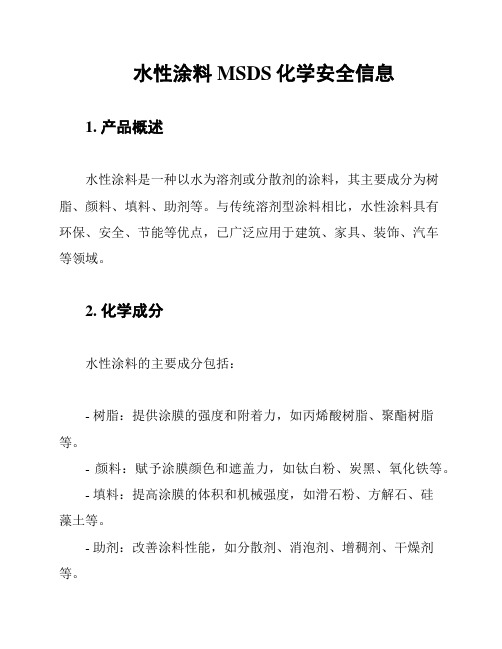 水性涂料 MSDS 化学安全信息

1. 产品概述

水性涂料是一种以水为溶剂或分散剂的涂料，其主要成分为树脂、颜料、填料、助剂等。与传统溶剂型涂料相比，水性涂料具有环保、安全、节能等优点，已广泛应用于建筑、家具、装饰、汽车等领域。

2. 化学成分

水性涂料的主要成分包括：

- 树脂：提供涂膜的强度和附着力，如丙烯酸树脂、聚酯树脂等。

- 颜料：赋予涂膜颜色和遮盖力，如钛白粉、炭黑、氧化铁等。

- 填料：提高涂膜的体积和机械强度，如滑石粉、方解石、硅藻土等。

- 助剂：改善涂料性能，如分散剂、消泡剂、增稠剂、干燥剂等。